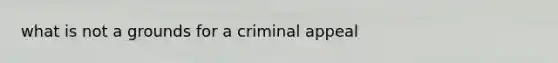 what is not a grounds for a criminal appeal